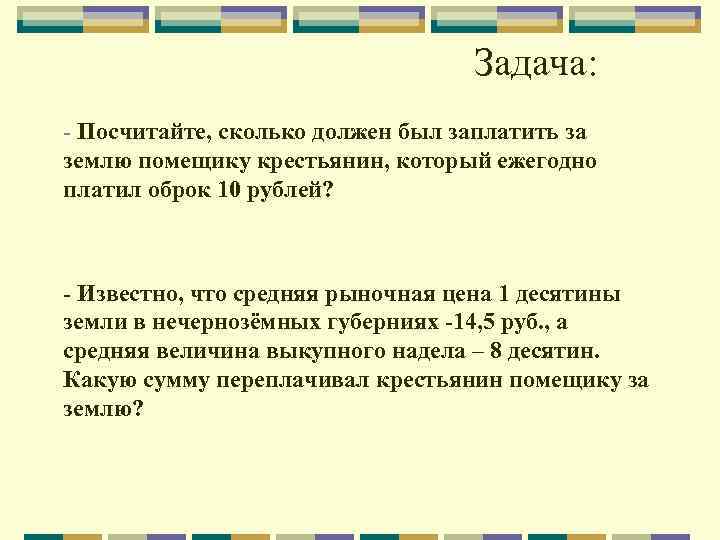 Задача:

- Посчитайте, сколько должен был заплатить за землю помещику крестьянин, который ежегодно платил оброк 10 рублей?

- Известно, что средняя рыночная цена 1 десятины земли в нечернозёмных губерниях -14,5 руб., а средняя величина выкупного надела – 8 десятин. Какую сумму переплачивал крестьянин помещику за землю?